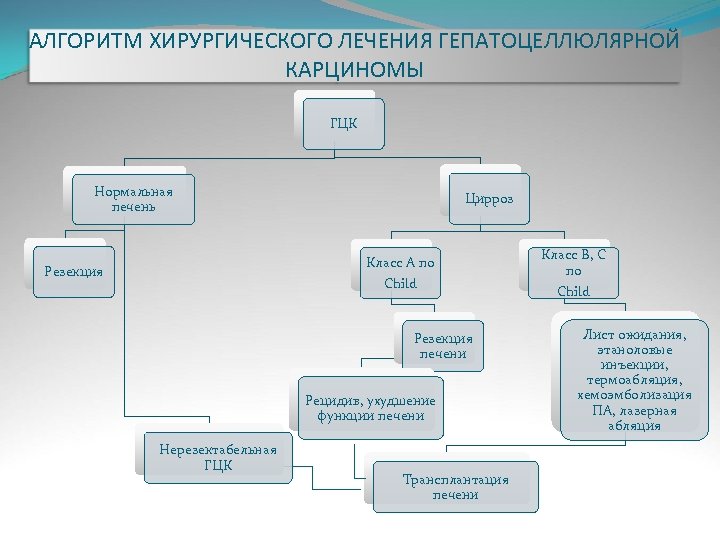 АЛГОРИТМ ХИРУРГИЧЕСКОГО ЛЕЧЕНИЯ ГЕПАТОЦЕЛЛЮЛЯРНОЙ КАРЦИНОМЫ

ГЦК

Нормальная печень

Цирроз

Резекция

Класс А по Child

Класс В, С по Child

Резекция печени

Лист ожидания, этаноловые инъекции, термоабляция, хемоэмболизация ПА, лазерная абляция

Рецидив, ухудшение функции печени

Нерезектабельная ГЦК

Трансплантация печени